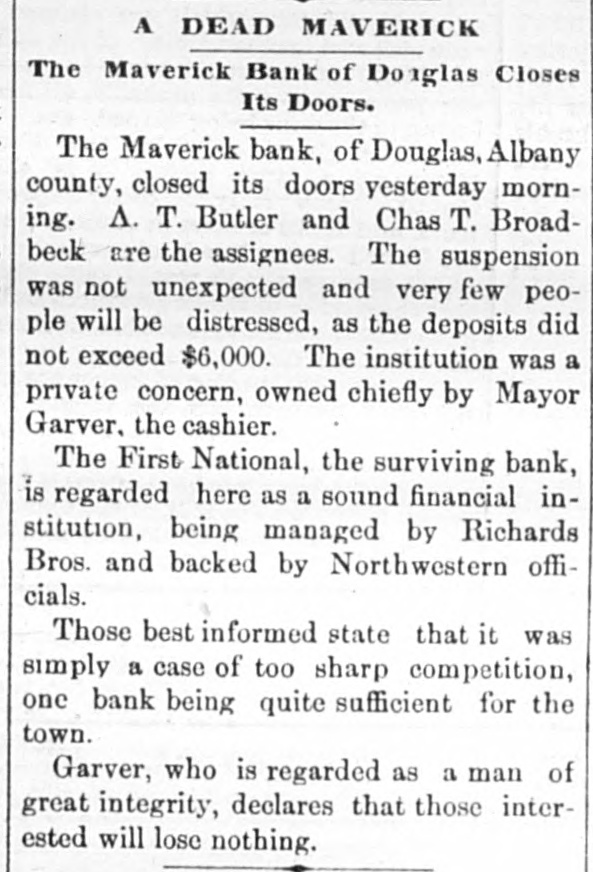 A DEAD MAVERICK

The Maverick Bank of Douglas Closes Its Doors.

The Maverick bank, of Douglas, Albany county, closed its doors yesterday morning. A. T. Butler and Chas T. Broadbeck are the assignees. The suspension was not unexpected and very few people will be distressed, as the deposits did not exceed $6,000. The institution was a private concern, owned chiefly by Mayor Garver, the cashier.

The First National, the surviving bank, is regarded here as a sound financial institution, being managed by Richards Bros. and backed by Northwestern officials.

Those best informed state that it was simply a case of too sharp competition, one bank being quite sufficient for the town.

Garver, who is regarded as a man of great integrity, declares that those interested will lose nothing.